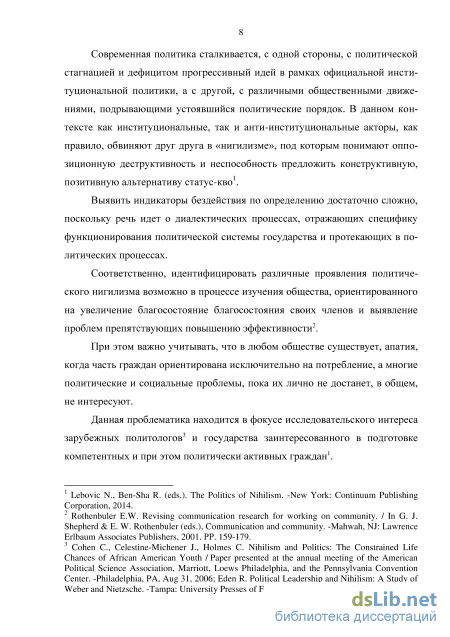 8

Современная политика сталкивается, с одной стороны, с политической стагнацией и дефицитом прогрессивный идей в рамках официальной институциональной политики, а с другой, с различными общественными движениями, подрывающими устоявшийся политические порядок. В данном контексте как институциональные, так и анти-институциональные акторы, как правило, обвиняют друг друга в «нигилизме», под которым понимают оппозиционную деструктивность и неспособность предложить конструктивную, позитивную альтернативу статус-кво$^1$.

Выявить индикаторы бездействия по определению достаточно сложно, поскольку речь идет о диалектических процессах, отражающих специфику функционирования политической системы государства и протекающих в политических процессах.

Соответственно, идентифицировать различные проявления политического нигилизма возможно в процессе изучения общества, ориентированного на увеличение благосостояние благосостояния своих членов и выявление проблем препятствующих повышению эффективности$^2$.

При этом важно учитывать, что в любом обществе существует, апатия, когда часть граждан ориентирована исключительно на потребление, а многие политические и социальные проблемы, пока их лично не достанет, в общем, не интересуют.

Данная проблематика находится в фокусе исследовательского интереса зарубежных политологов$^3$ и государства заинтересованного в подготовке компетентных и при этом политически активных граждан$^1$.

$^1$ Lebovic N., Ben-Sha R. (eds.). The Politics of Nihilism. -New York: Continuum Publishing Corporation, 2014.
$^2$ Rothenbuler E.W. Revising communication research for working on community. / In G. J. Shepherd & E. W. Rothenbuler (eds.), Communication and community. -Mahwah, NJ: Lawrence Erlbaum Associates Publishers, 2001. PP. 159-179.
$^3$ Cohen C., Celestine-Michener J., Holmes C. Nihilism and Politics: The Constrained Life Chances of African American Youth / Paper presented at the annual meeting of the American Political Science Association, Marriott, Loews Philadelphia, and the Pennsylvania Convention Center. -Philadelphia, PA, Aug 31, 2006; Eden R. Political Leadership and Nihilism: A Study of Weber and Nietzsche. -Tampa: University Presses of F

dsLib.net
библиотека диссертаций